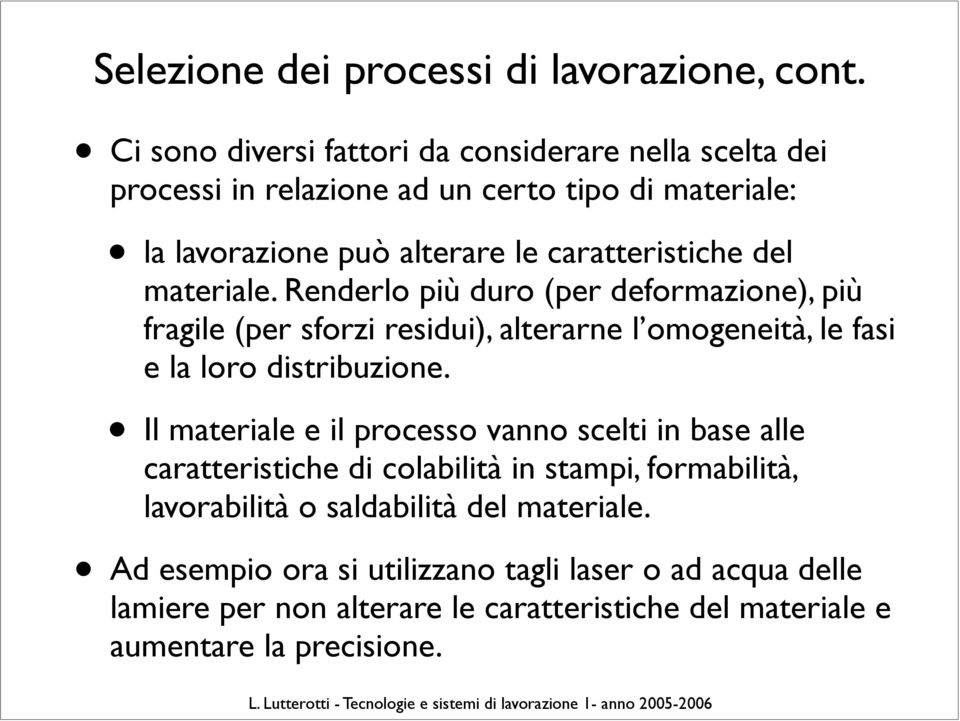 Selezione dei processi di lavorazione, cont.

• Ci sono diversi fattori da considerare nella scelta dei processi in relazione ad un certo tipo di materiale:

• la lavorazione può alterare le caratteristiche del materiale. Renderlo più duro (per deformazione), più fragile (per sforzi residui), alterarne l'omogeneità, le fasi e la loro distribuzione.

• Il materiale e il processo vanno scelti in base alle caratteristiche di colabilità in stampi, formabilità, lavorabilità o saldabilità del materiale.

• Ad esempio ora si utilizzano tagli laser o ad acqua delle lamiere per non alterare le caratteristiche del materiale e aumentare la precisione.

L. Lutterotti - Tecnologie e sistemi di lavorazione 1- anno 2005-2006